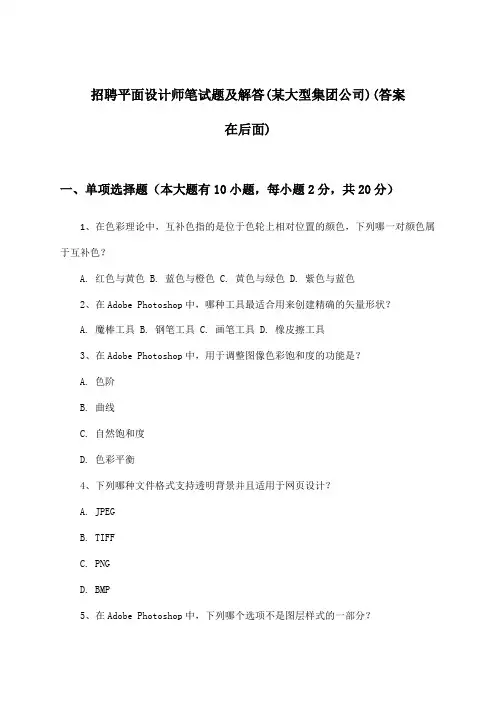 招聘平面设计师笔试题及解答(某大型集团公司)(答案在后面)

一、单项选择题（本大题有10小题，每小题2分，共20分）

1、在色彩理论中，互补色指的是位于色轮上相对位置的颜色，下列哪一对颜色属于互补色？

A. 红色与黄色 B. 蓝色与橙色 C. 黄色与绿色 D. 紫色与蓝色

2、在Adobe Photoshop中，哪种工具最适合用来创建精确的矢量形状？

A. 魔棒工具 B. 钢笔工具 C. 画笔工具 D. 橡皮擦工具

3、在Adobe Photoshop中，用于调整图像色彩饱和度的功能是？

A. 色阶

B. 曲线

C. 自然饱和度

D. 色彩平衡

4、下列哪种文件格式支持透明背景并且适用于网页设计？

A. JPEG

B. TIFF

C. PNG

D. BMP

5、在Adobe Photoshop中，下列哪个选项不是图层样式的一部分？